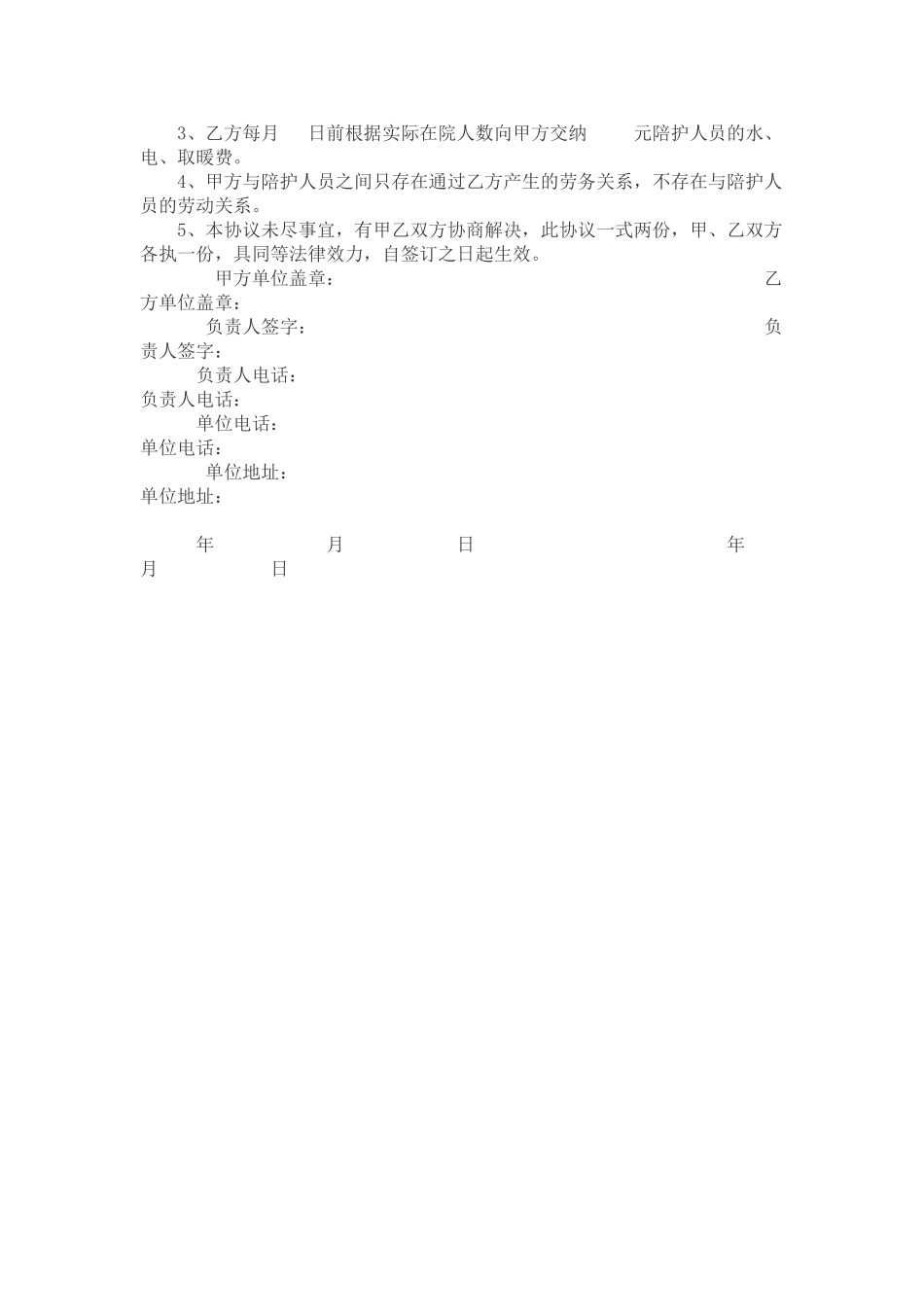 3、乙方每月　　日前根据实际在院人数向甲方交纳　　　元陪护人员的水、电、取暖费。

4、甲方与陪护人员之间只存在通过乙方产生的劳务关系，不存在与陪护人员的劳动关系。

5、本协议未尽事宜，有甲乙双方协商解决，此协议一式两份，甲、乙双方各执一份，具同等法律效力，自签订之日起生效。

甲方单位盖章：　　　　　　　　　　　　　　　　　　　　　　乙方单位盖章：

负责人签字：　　　　　　　　　　　　　　　　　　　　　　　负责人签字：

负责人电话：
负责人电话：

单位电话：
单位电话：

单位地址：
单位地址：

年　　　　月　　　　日　　　　　　　　　　年　　　　月　　　　日